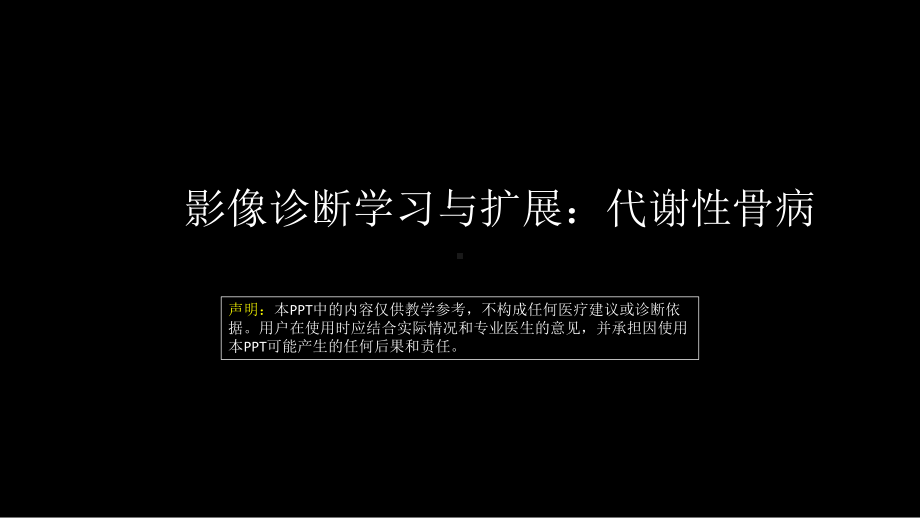 影像诊断学习与扩展：代谢性骨病

声明：本PPT中的内容仅供教学参考，不构成任何医疗建议或诊断依据。用户在使用时应结合实际情况和专业医生的意见，并承担因使用本PPT可能产生的任何后果和责任。